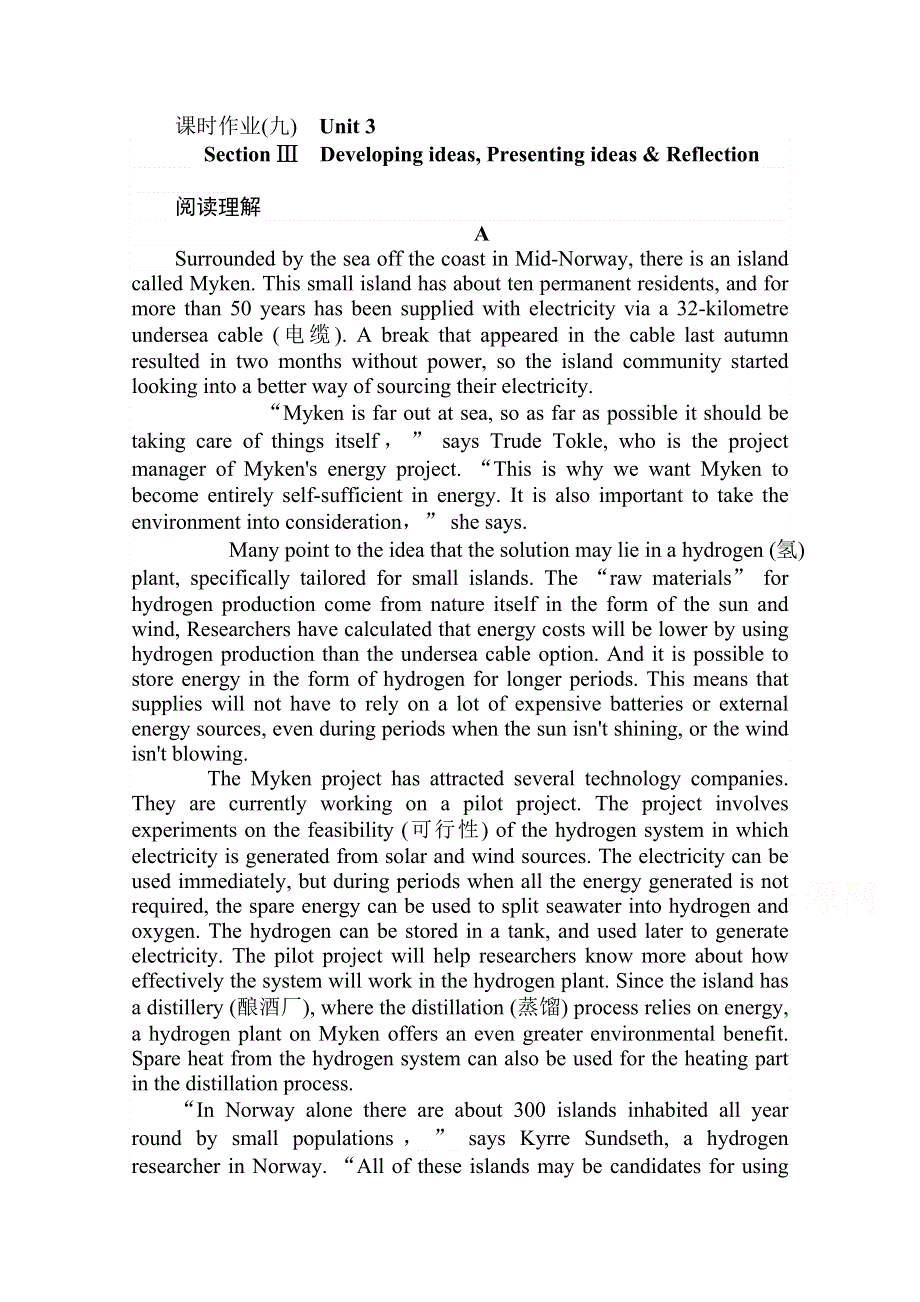 课时作业(九)　Unit 3
Section Ⅲ　Developing ideas, Presenting ideas & Reflection

阅读理解

A

Surrounded by the sea off the coast in Mid-Norway, there is an island called Myken. This small island has about ten permanent residents, and for more than 50 years has been supplied with electricity via a 32-kilometre undersea cable (电缆). A break that appeared in the cable last autumn resulted in two months without power, so the island community started looking into a better way of sourcing their electricity.

“Myken is far out at sea, so as far as possible it should be taking care of things itself，” says Trude Tokle, who is the project manager of Myken's energy project. “This is why we want Myken to become entirely self-sufficient in energy. It is also important to take the environment into consideration，” she says.

Many point to the idea that the solution may lie in a hydrogen (氢) plant, specifically tailored for small islands. The “raw materials” for hydrogen production come from nature itself in the form of the sun and wind, Researchers have calculated that energy costs will be lower by using hydrogen production than the undersea cable option. And it is possible to store energy in the form of hydrogen for longer periods. This means that supplies will not have to rely on a lot of expensive batteries or external energy sources, even during periods when the sun isn't shining, or the wind isn't blowing.

The Myken project has attracted several technology companies. They are currently working on a pilot project. The project involves experiments on the feasibility (可行性) of the hydrogen system in which electricity is generated from solar and wind sources. The electricity can be used immediately, but during periods when all the energy generated is not required, the spare energy can be used to split seawater into hydrogen and oxygen. The hydrogen can be stored in a tank, and used later to generate electricity. The pilot project will help researchers know more about how effectively the system will work in the hydrogen plant. Since the island has a distillery (酿酒厂), where the distillation (蒸馏) process relies on energy, a hydrogen plant on Myken offers an even greater environmental benefit. Spare heat from the hydrogen system can also be used for the heating part in the distillation process.

“In Norway alone there are about 300 islands inhabited all year round by small populations，” says Kyrre Sundseth, a hydrogen researcher in Norway. “All of these islands may be candidates for using